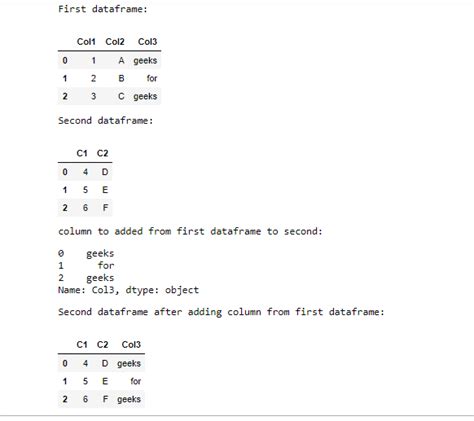 First dataframe:

|  | Col1 | Col2 | Col3 |
|---|---|---|---|
| 0 | 1 | A | geeks |
| 1 | 2 | B | for |
| 2 | 3 | C | geeks |

Second dataframe:

|  | C1 | C2 |
|---|---|---|
| 0 | 4 | D |
| 1 | 5 | E |
| 2 | 6 | F |

column to added from first dataframe to second:

0    geeks
1      for
2    geeks
Name: Col3, dtype: object

Second dataframe after adding column from first dataframe:

|  | C1 | C2 | Col3 |
|---|---|---|---|
| 0 | 4 | D | geeks |
| 1 | 5 | E | for |
| 2 | 6 | F | geeks |